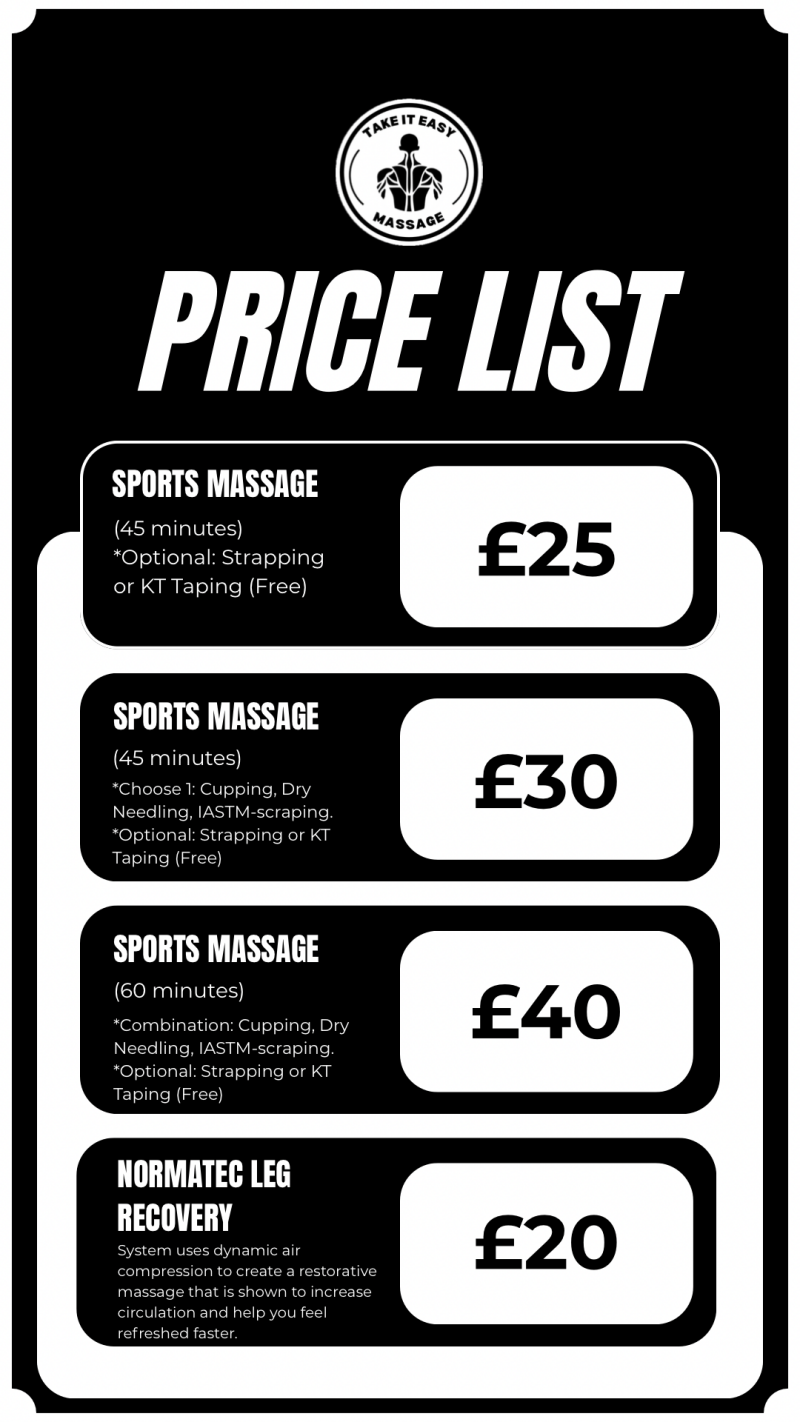 TAKE IT EASY
MASSAGE

PRICE LIST

SPORTS MASSAGE

(45 minutes)
*Optional: Strapping or KT Taping (Free)

£25

SPORTS MASSAGE

(45 minutes)

*Choose 1: Cupping, Dry Needling, IASTM-scraping.
*Optional: Strapping or KT Taping (Free)

£30

SPORTS MASSAGE

(60 minutes)

*Combination: Cupping, Dry Needling, IASTM-scraping.
*Optional: Strapping or KT Taping (Free)

£40

NORMATEC LEG RECOVERY

System uses dynamic air compression to create a restorative massage that is shown to increase circulation and help you feel refreshed faster.

£20